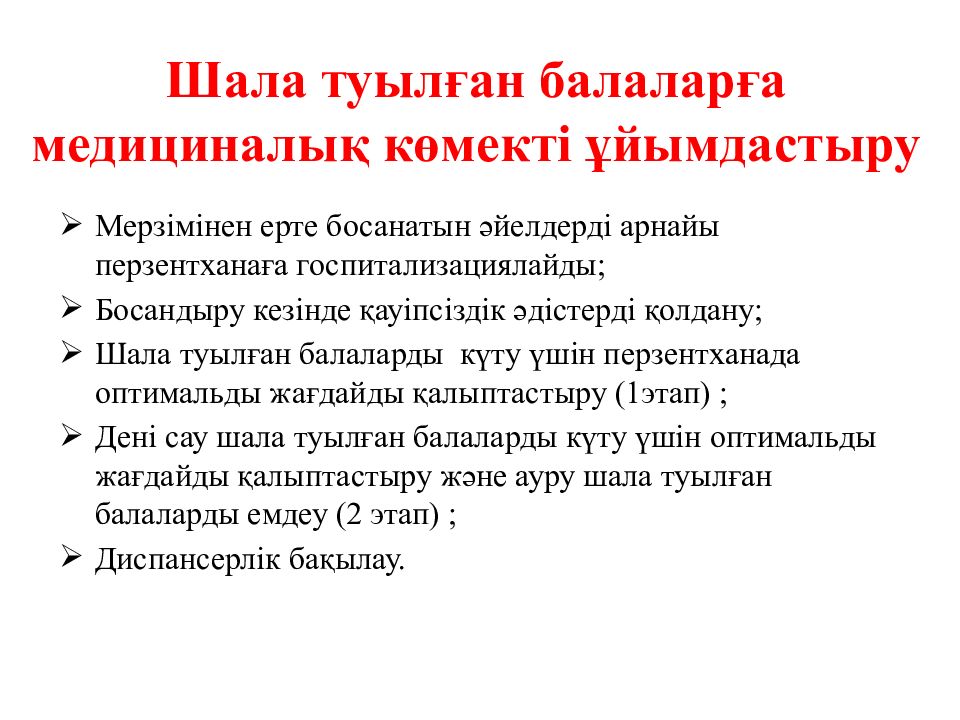 Шала туылған балаларға медициналық көмекті ұйымдастыру

➢ Мерзімінен ерте босанатын әйелдерді арнайы перзентханаға госпитализациялайды;
➢ Босандыру кезінде қауіпсіздік әдістерді қолдану;
➢ Шала туылған балаларды  күту үшін перзентханада оптимальды жағдайды қалыптастыру (1этап) ;
➢ Дені сау шала туылған балаларды күту үшін оптимальды жағдайды қалыптастыру және ауру шала туылған балаларды емдеу (2 этап) ;
➢ Диспансерлік бақылау.